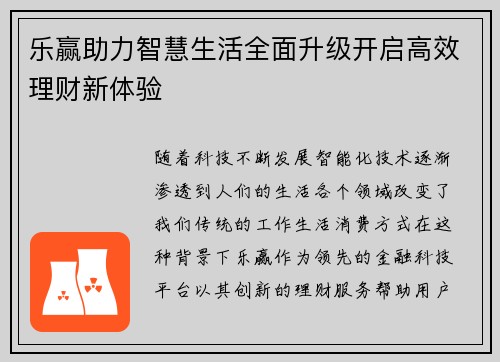 乐赢助力智慧生活全面升级开启高效理财新体验

随着科技不断发展智能化技术逐渐渗透到人们的生活各个领域改变了我们传统的工作生活消费方式在这种背景下乐赢作为领先的金融科技平台以其创新的理财服务帮助用户